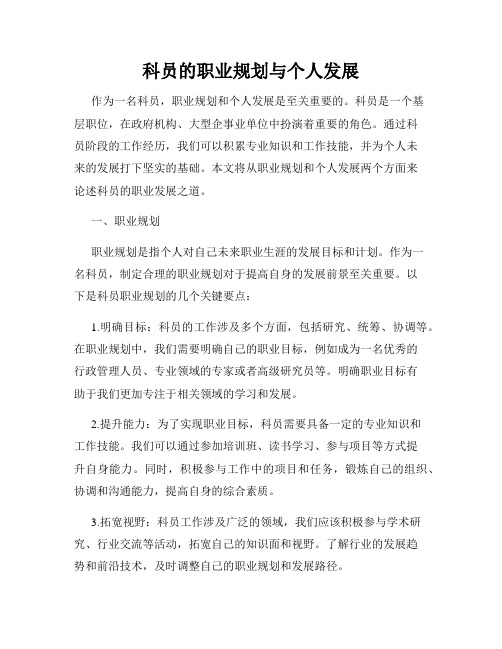 科员的职业规划与个人发展

作为一名科员，职业规划和个人发展是至关重要的。科员是一个基层职位，在政府机构、大型企事业单位中扮演着重要的角色。通过科员阶段的工作经历，我们可以积累专业知识和工作技能，并为个人未来的发展打下坚实的基础。本文将从职业规划和个人发展两个方面来论述科员的职业发展之道。

一、职业规划

职业规划是指个人对自己未来职业生涯的发展目标和计划。作为一名科员，制定合理的职业规划对于提高自身的发展前景至关重要。以下是科员职业规划的几个关键要点：

1.明确目标：科员的工作涉及多个方面，包括研究、统筹、协调等。在职业规划中，我们需要明确自己的职业目标，例如成为一名优秀的行政管理人员、专业领域的专家或者高级研究员等。明确职业目标有助于我们更加专注于相关领域的学习和发展。

2.提升能力：为了实现职业目标，科员需要具备一定的专业知识和工作技能。我们可以通过参加培训班、读书学习、参与项目等方式提升自身能力。同时，积极参与工作中的项目和任务，锻炼自己的组织、协调和沟通能力，提高自身的综合素质。

3.拓宽视野：科员工作涉及广泛的领域，我们应该积极参与学术研究、行业交流等活动，拓宽自己的知识面和视野。了解行业的发展趋势和前沿技术，及时调整自己的职业规划和发展路径。